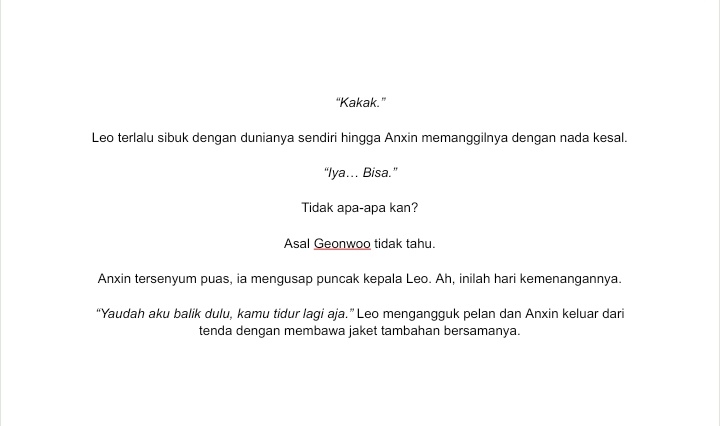 “Kakak.”

Leo terlalu sibuk dengan dunianya sendiri hingga Anxin memanggilnya dengan nada kesal.

“Iya… Bisa.”

Tidak apa-apa kan?

Asal Geonwoo tidak tahu.

Anxin tersenyum puas, ia mengusap puncak kepala Leo. Ah, inilah hari kemenangannya.

“Yaudah aku balik dulu, kamu tidur lagi aja.” Leo mengangguk pelan dan Anxin keluar dari tenda dengan membawa jaket tambahan bersamanya.